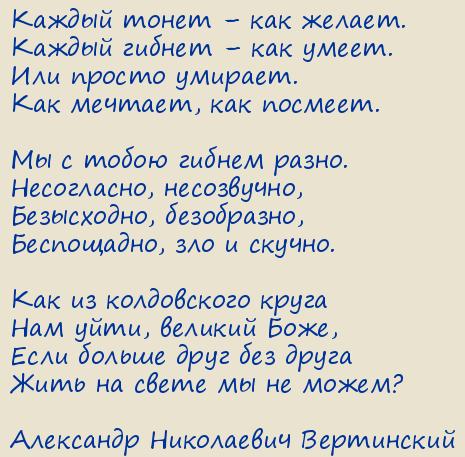 Каждый тонет – как желает.
Каждый гибнет – как умеет.
Или просто умирает.
Как мечтает, как посмеет.

Мы с тобою гибнем разно.
Несогласно, несозвучно,
Безысходно, безобразно,
Беспощадно, зло и скучно.

Как из колдовского круга
Нам уйти, великий Боже,
Если больше друг без друга
Жить на свете мы не можем?

Александр Николаевич Вертинский